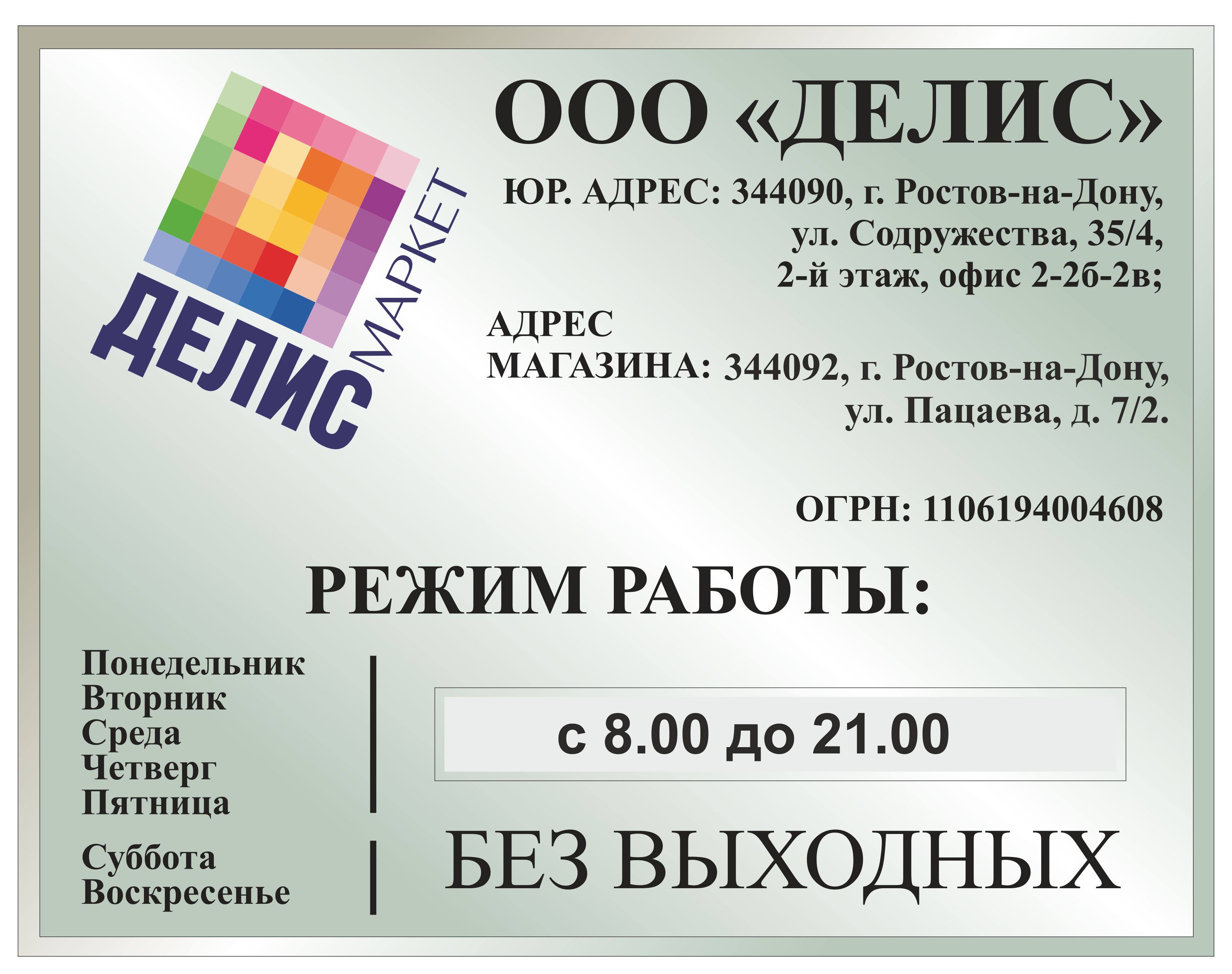 ДЕЛИС МАРКЕТ

ООО «ДЕЛИС»

ЮР. АДРЕС: 344090, г. Ростов-на-Дону, ул. Содружества, 35/4, 2-й этаж, офис 2-2б-2в;

АДРЕС МАГАЗИНА: 344092, г. Ростов-на-Дону, ул. Пацаева, д. 7/2.

ОГРН: 1106194004608

РЕЖИМ РАБОТЫ:

Понедельник
Вторник
Среда
Четверг
Пятница

с 8.00 до 21.00

Суббота
Воскресенье

БЕЗ ВЫХОДНЫХ